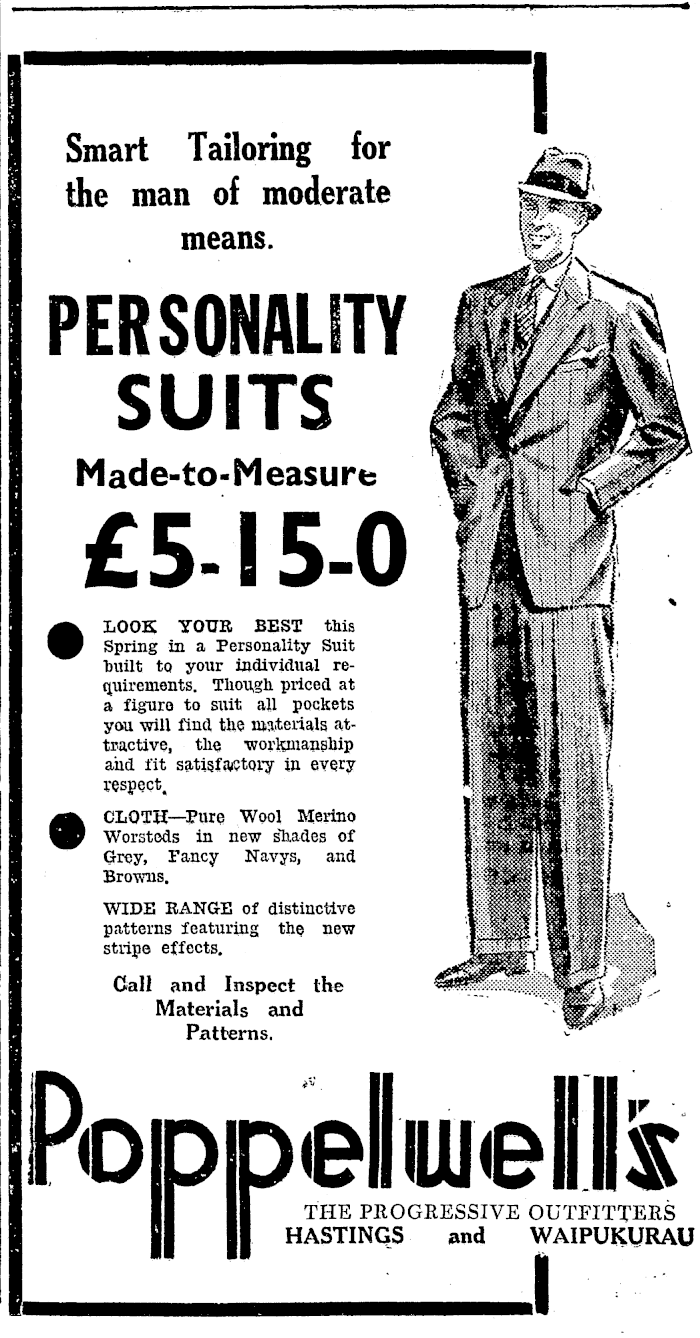 Smart Tailoring for the man of moderate means.

PERSONALITY SUITS

Made-to-Measure

£5-15-0

LOOK YOUR BEST this Spring in a Personality Suit built to your individual requirements. Though priced at a figure to suit all pockets you will find the materials attractive, the workmanship and fit satisfactory in every respect.

CLOTH—Pure Wool Merino Worsteds in new shades of Grey, Fancy Navys, and Browns.

WIDE RANGE of distinctive patterns featuring the new stripe effects.

Call and Inspect the Materials and Patterns.

Poppelwell's

THE PROGRESSIVE OUTFITTERS
HASTINGS and WAIPUKURAU